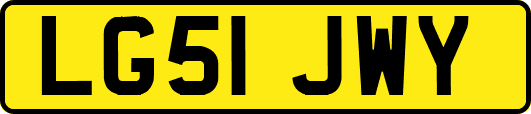 LG51 JWY